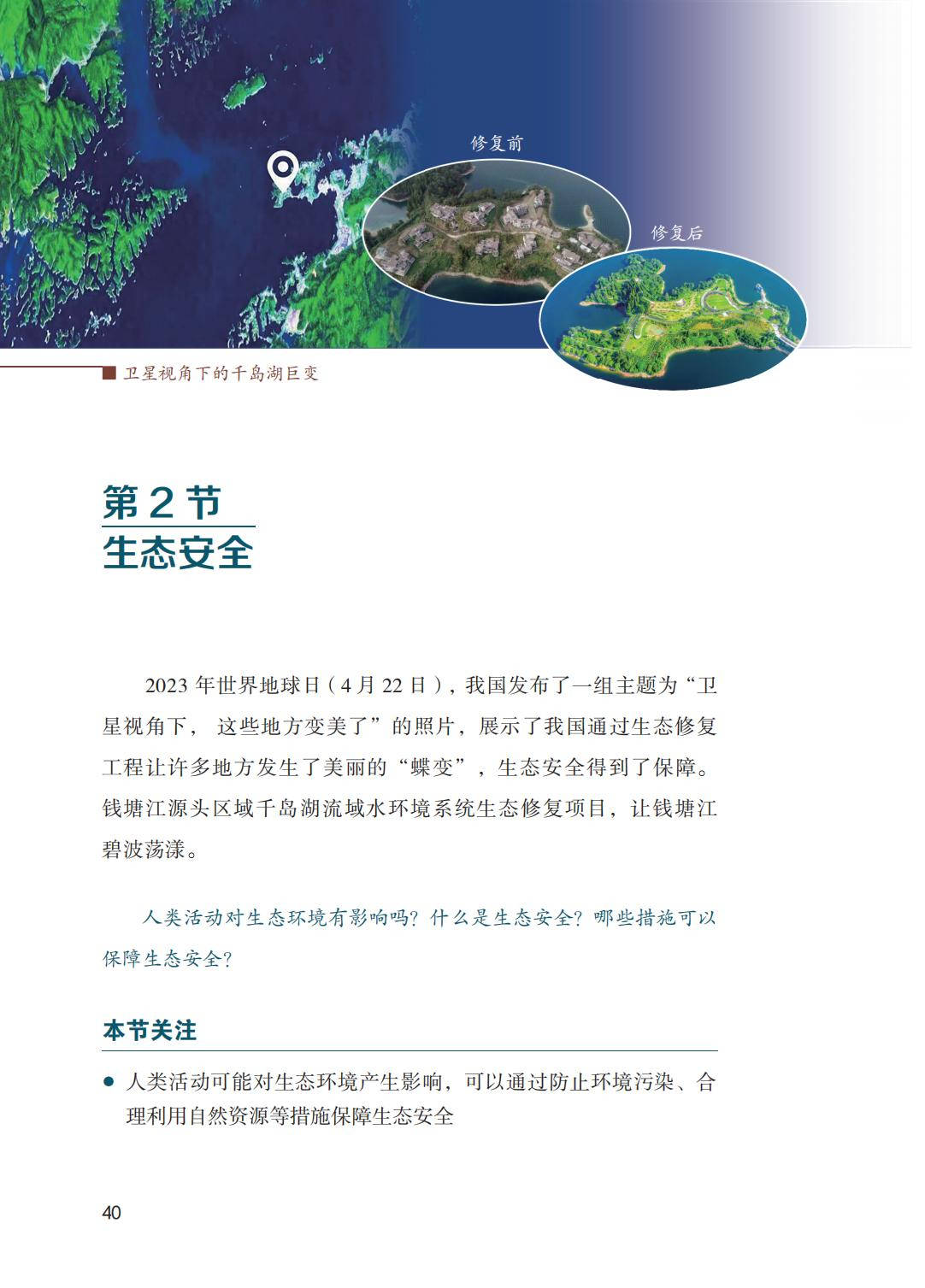 修复前

修复后

卫星视角下的千岛湖巨变

第 2 节
生态安全

2023 年世界地球日（4 月 22 日），我国发布了一组主题为“卫星视角下， 这些地方变美了”的照片，展示了我国通过生态修复工程让许多地方发生了美丽的“蝶变”，生态安全得到了保障。钱塘江源头区域千岛湖流域水环境系统生态修复项目，让钱塘江碧波荡漾。

人类活动对生态环境有影响吗？什么是生态安全？哪些措施可以保障生态安全？

本节关注

● 人类活动可能对生态环境产生影响，可以通过防止环境污染、合理利用自然资源等措施保障生态安全

40